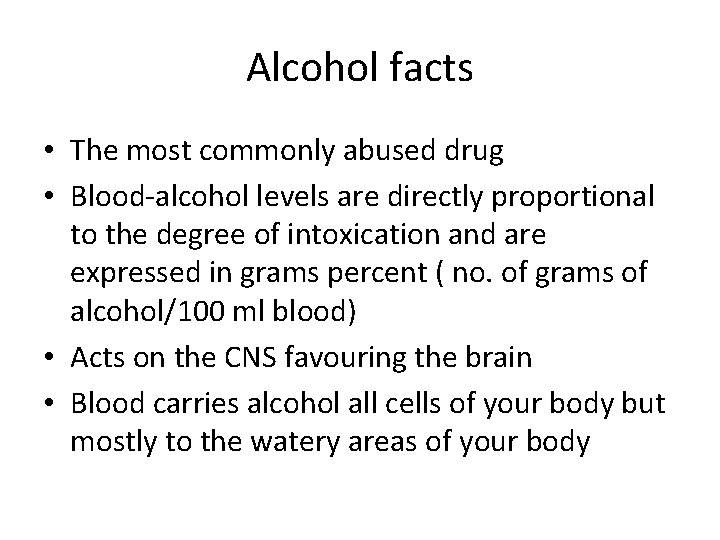 Alcohol facts

• The most commonly abused drug
• Blood-alcohol levels are directly proportional to the degree of intoxication and are expressed in grams percent ( no. of grams of alcohol/100 ml blood)
• Acts on the CNS favouring the brain
• Blood carries alcohol all cells of your body but mostly to the watery areas of your body